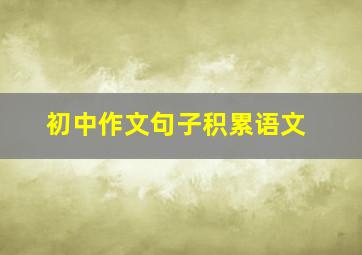 初中作文句子积累语文